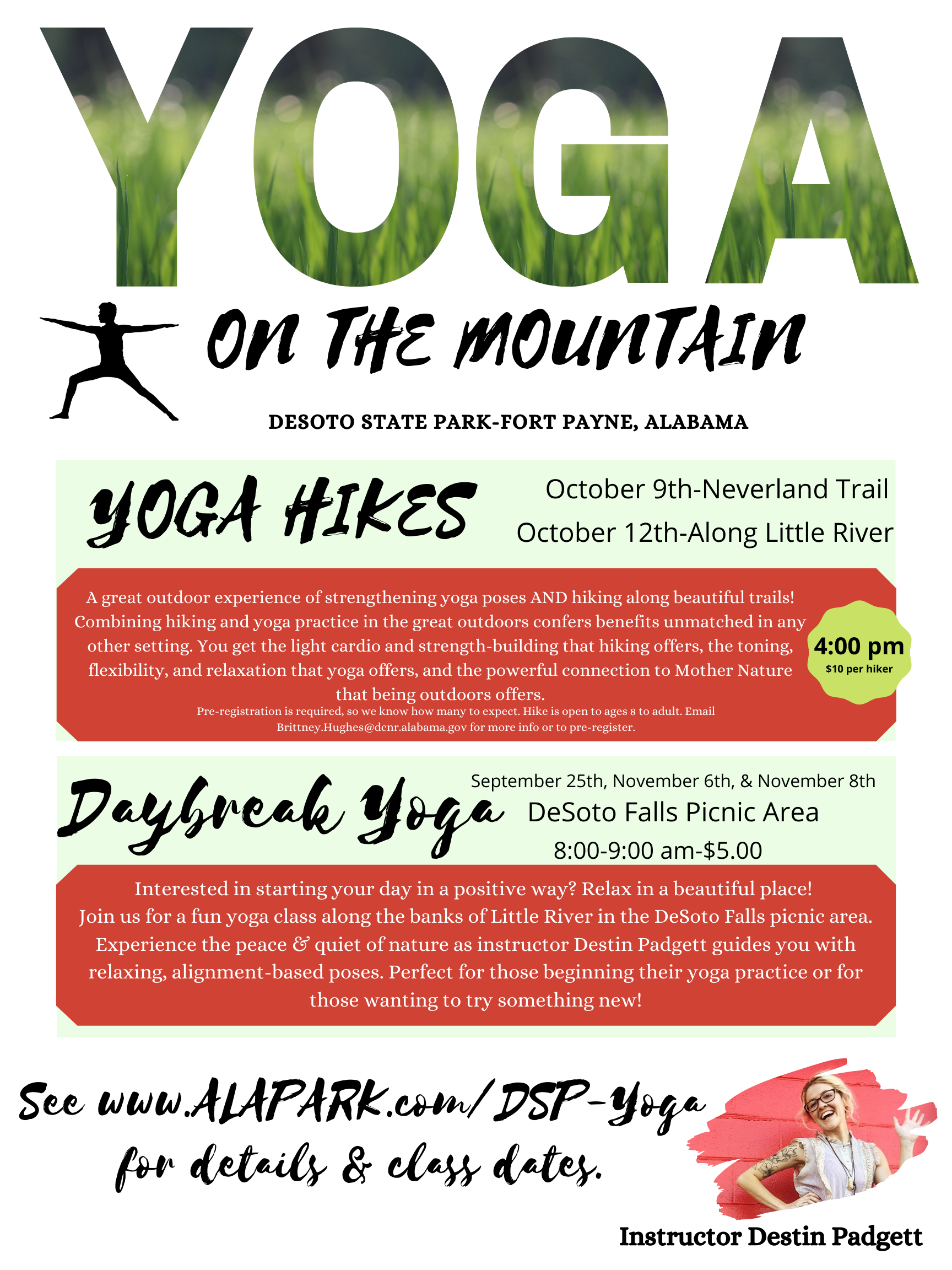 YOGA

ON THE MOUNTAIN

DESOTO STATE PARK-FORT PAYNE, ALABAMA

YOGA HIKES

October 9th-Neverland Trail
October 12th-Along Little River

A great outdoor experience of strengthening yoga poses AND hiking along beautiful trails! Combining hiking and yoga practice in the great outdoors confers benefits unmatched in any other setting. You get the light cardio and strength-building that hiking offers, the toning, flexibility, and relaxation that yoga offers, and the powerful connection to Mother Nature that being outdoors offers.

Pre-registration is required, so we know how many to expect. Hike is open to ages 8 to adult. Email Brittney.Hughes@dcnr.alabama.gov for more info or to pre-register.

4:00 pm
$10 per hiker

Daybreak Yoga

September 25th, November 6th, & November 8th
DeSoto Falls Picnic Area
8:00-9:00 am-$5.00

Interested in starting your day in a positive way? Relax in a beautiful place!
Join us for a fun yoga class along the banks of Little River in the DeSoto Falls picnic area. Experience the peace & quiet of nature as instructor Destin Padgett guides you with relaxing, alignment-based poses. Perfect for those beginning their yoga practice or for those wanting to try something new!

See www.ALAPARK.com/DSP-Yoga for details & class dates.

Instructor Destin Padgett